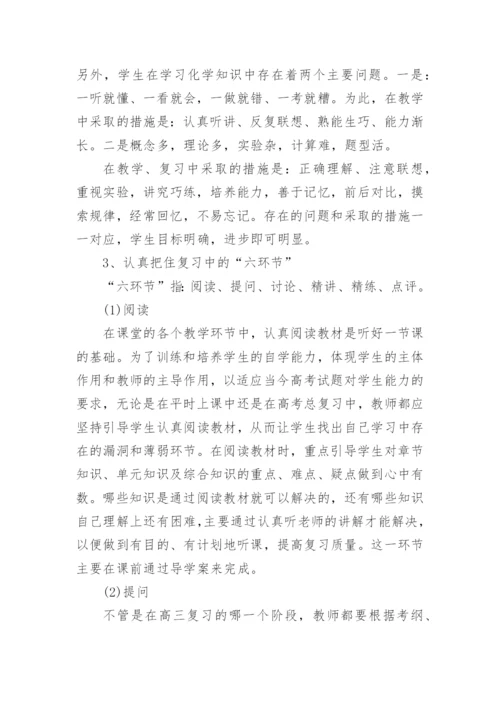 另外，学生在学习化学知识中存在着两个主要问题。一是：一听就懂、一看就会，一做就错、一考就糟。为此，在教学中采取的措施是：认真听讲、反复联想、熟能生巧、能力渐长。二是概念多，理论多，实验杂，计算难，题型活。

在教学、复习中采取的措施是：正确理解、注意联想，重视实验，讲究巧练，培养能力，善于记忆，前后对比，摸索规律，经常回忆，不易忘记。存在的问题和采取的措施一一对应，学生目标明确，进步即可明显。

3、认真把住复习中的“六环节”

“六环节”指：阅读、提问、讨论、精讲、精练、点评。

(1)阅读

在课堂的各个教学环节中，认真阅读教材是听好一节课的基础。为了训练和培养学生的自学能力，体现学生的主体作用和教师的主导作用，以适应当今高考试题对学生能力的要求，无论是在平时上课中还是在高考总复习中，教师都应坚持引导学生认真阅读教材，从而让学生找出自己学习中存在的漏洞和薄弱环节。在阅读教材时，重点引导学生对章节知识、单元知识及综合知识的重点、难点、疑点做到心中有数。哪些知识是通过阅读教材就可以解决的，还有哪些知识自己理解上还有困难，主要通过认真听老师的讲解才能解决，以便做到有目的、有计划地听课，提高复习质量。这一环节主要在课前通过导学案来完成。

(2)提问

不管是在高三复习的哪一个阶段，教师都要根据考纲、